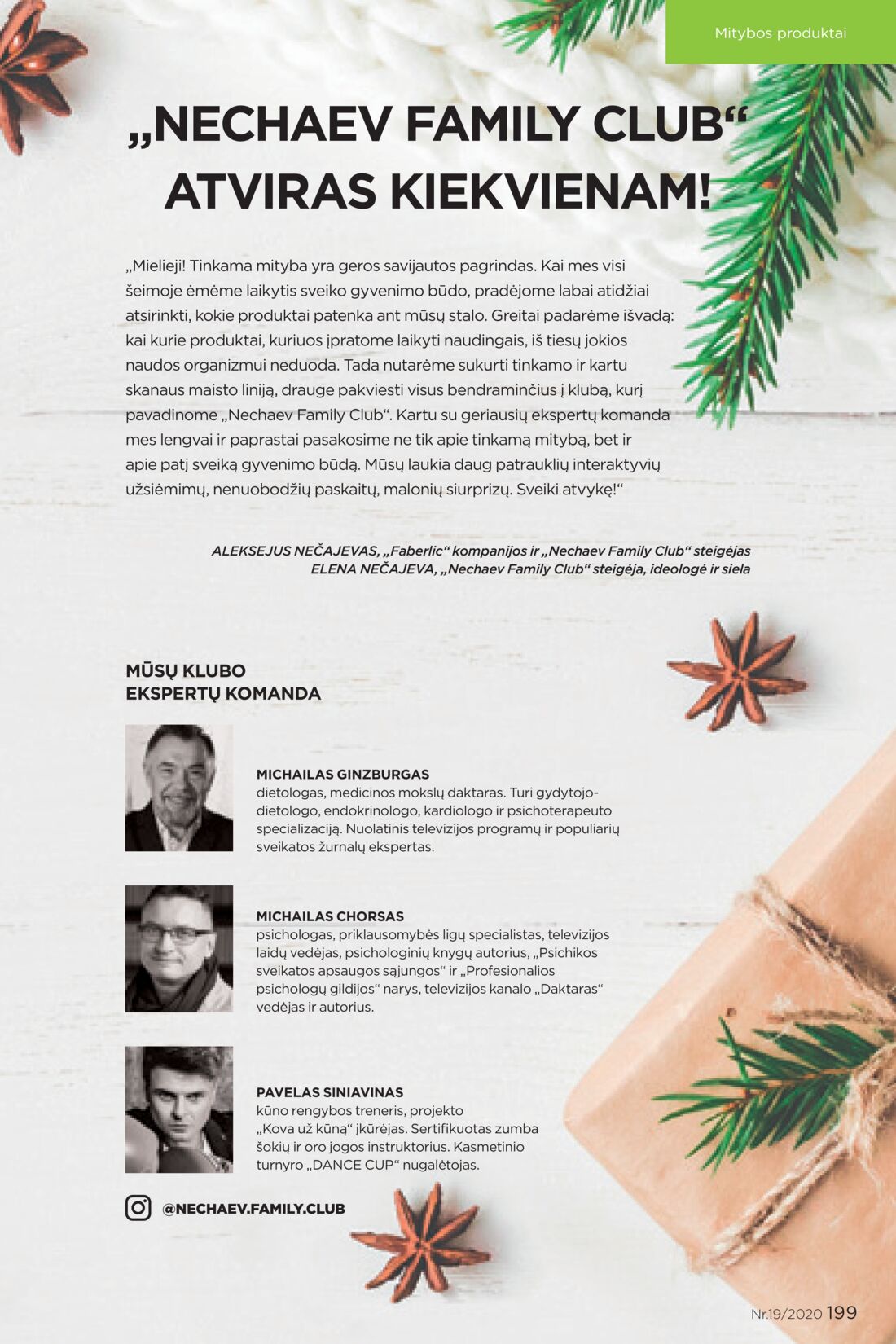 Mitybos produktai

„NECHAEV FAMILY CLUB“ ATVIRAS KIEKVIENAM!

„Mielieji! Tinkama mityba yra geros savijautos pagrindas. Kai mes visi šeimoje ėmėme laikytis sveiko gyvenimo būdo, pradėjome labai atidžiai atsirinkti, kokie produktai patenka ant mūsų stalo. Greitai padarėme išvadą: kai kurie produktai, kuriuos įpratome laikyti naudingais, iš tiesų jokios naudos organizmui neduoda. Tada nutarėme sukurti tinkamo ir kartu skanaus maisto liniją, drauge pakviesti visus bendraminčius į klubą, kurį pavadinome „Nechaev Family Club“. Kartu su geriausių ekspertų komanda mes lengvai ir paprastai pasakosime ne tik apie tinkamą mitybą, bet ir apie patį sveiką gyvenimo būdą. Mūsų laukia daug patrauklių interaktyvių užsiėmimų, nenuobodžių paskaitų, malonių siurprizų. Sveiki atvykę!“

ALEKSEJUS NEČAJEVAS, „Faberlic“ kompanijos ir „Nechaev Family Club“ steigėjas
ELENA NEČAJEVA, „Nechaev Family Club“ steigėja, ideologė ir siela

MŪSŲ KLUBO EKSPERTŲ KOMANDA

MICHAILAS GINZBURGAS
dietologas, medicinos mokslų daktaras. Turi gydytojo-dietologo, endokrinologo, kardiologo ir psichoterapeuto specializaciją. Nuolatinis televizijos programų ir populiarių sveikatos žurnalų ekspertas.

MICHAILAS CHORSAS
psichologas, priklausomybės ligų specialistas, televizijos laidų vedėjas, psichologinių knygų autorius, „Psichikos sveikatos apsaugos sąjungos“ ir „Profesionalios psichologų gildijos“ narys, televizijos kanalo „Daktaras“ vedėjas ir autorius.

PAVELAS SINIAVINAS
kūno rengybos treneris, projekto „Kova už kūną“ įkūrėjas. Sertifikuotas zumba šokių ir oro jogos instruktorius. Kasmetinio turnyro „DANCE CUP“ nugalėtojas.

@NECHAEV.FAMILY.CLUB

Nr.19/2020 199